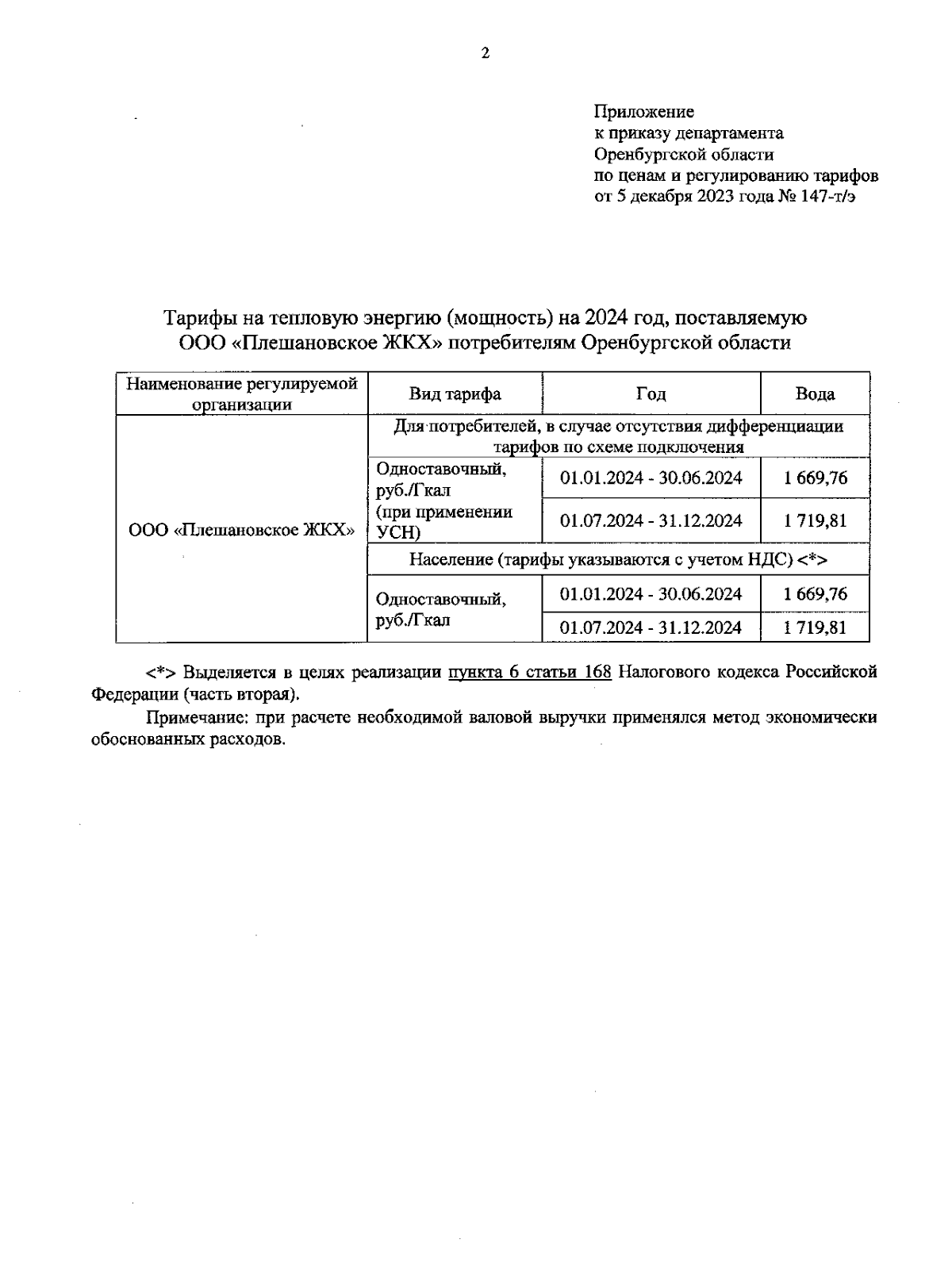 2

Приложение
к приказу департамента
Оренбургской области
по ценам и регулированию тарифов
от 5 декабря 2023 года № 147-т/э

Тарифы на тепловую энергию (мощность) на 2024 год, поставляемую ООО «Плешановское ЖКХ» потребителям Оренбургской области

| Наименование регулируемой организации | Вид тарифа | Год | Вода |
|---|---|---|---|
| ООО «Плешановское ЖКХ» | Для потребителей, в случае отсутствия дифференциации тарифов по схеме подключения | | |
| | Одноставочный, руб./Гкал (при применении УСН) | 01.01.2024 - 30.06.2024 | 1 669,76 |
| | | 01.07.2024 - 31.12.2024 | 1 719,81 |
| | Население (тарифы указываются с учетом НДС) <*> | | |
| | Одноставочный, руб./Гкал | 01.01.2024 - 30.06.2024 | 1 669,76 |
| | | 01.07.2024 - 31.12.2024 | 1 719,81 |

<*> Выделяется в целях реализации пункта 6 статьи 168 Налогового кодекса Российской Федерации (часть вторая).

Примечание: при расчете необходимой валовой выручки применялся метод экономически обоснованных расходов.